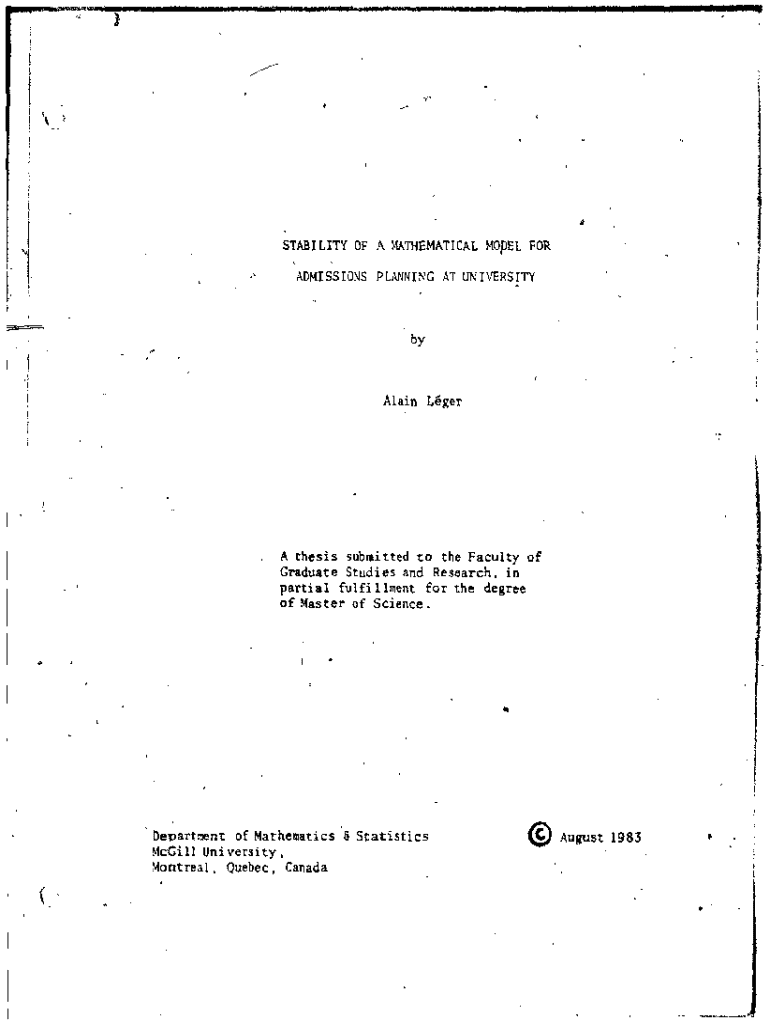 STABILITY OF A MATHEMATICAL MODEL FOR

ADMISSIONS PLANNING AT UNIVERSITY

by

Alain Léger

A thesis submitted to the Faculty of Graduate Studies and Research, in partial fulfillment for the degree of Master of Science.

Department of Mathematics & Statistics
McGill University,
Montreal, Quebec, Canada

© August 1983